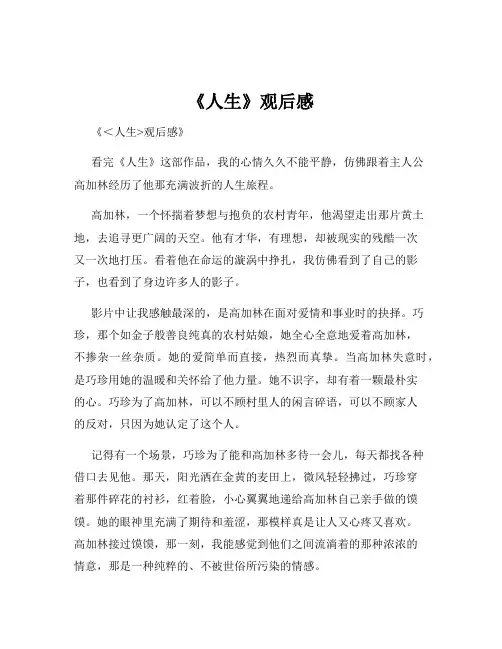 《人生》观后感

《＜人生>观后感》

看完《人生》这部作品，我的心情久久不能平静，仿佛跟着主人公高加林经历了他那充满波折的人生旅程。

高加林，一个怀揣着梦想与抱负的农村青年，他渴望走出那片黄土地，去追寻更广阔的天空。他有才华，有理想，却被现实的残酷一次又一次地打压。看着他在命运的漩涡中挣扎，我仿佛看到了自己的影子，也看到了身边许多人的影子。

影片中让我感触最深的，是高加林在面对爱情和事业时的抉择。巧珍，那个如金子般善良纯真的农村姑娘，她全心全意地爱着高加林，不掺杂一丝杂质。她的爱简单而直接，热烈而真挚。当高加林失意时，是巧珍用她的温暖和关怀给了他力量。她不识字，却有着一颗最朴实的心。巧珍为了高加林，可以不顾村里人的闲言碎语，可以不顾家人的反对，只因为她认定了这个人。

记得有一个场景，巧珍为了能和高加林多待一会儿，每天都找各种借口去见他。那天，阳光洒在金黄的麦田上，微风轻轻拂过，巧珍穿着那件碎花的衬衫，红着脸，小心翼翼地递给高加林自己亲手做的馍馍。她的眼神里充满了期待和羞涩，那模样真是让人又心疼又喜欢。高加林接过馍馍，那一刻，我能感觉到他们之间流淌着的那种浓浓的情意，那是一种纯粹的、不被世俗所污染的情感。